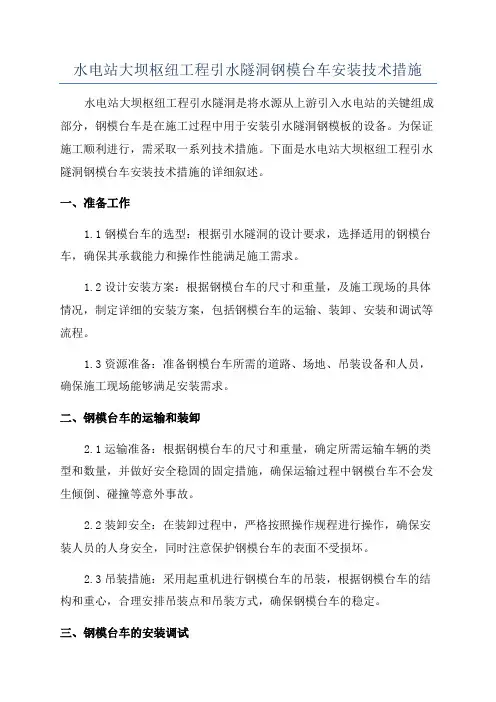 水电站大坝枢纽工程引水隧洞钢模台车安装技术措施

水电站大坝枢纽工程引水隧洞是将水源从上游引入水电站的关键组成部分，钢模台车是在施工过程中用于安装引水隧洞钢模板的设备。为保证施工顺利进行，需采取一系列技术措施。下面是水电站大坝枢纽工程引水隧洞钢模台车安装技术措施的详细叙述。

一、准备工作

1.1 钢模台车的选型：根据引水隧洞的设计要求，选择适用的钢模台车，确保其承载能力和操作性能满足施工需求。

1.2 设计安装方案：根据钢模台车的尺寸和重量，及施工现场的具体情况，制定详细的安装方案，包括钢模台车的运输、装卸、安装和调试等流程。

1.3 资源准备：准备钢模台车所需的道路、场地、吊装设备和人员，确保施工现场能够满足安装需求。

二、钢模台车的运输和装卸

2.1 运输准备：根据钢模台车的尺寸和重量，确定所需运输车辆的类型和数量，并做好安全稳固的固定措施，确保运输过程中钢模台车不会发生倾倒、碰撞等意外事故。

2.2 装卸安全：在装卸过程中，严格按照操作规程进行操作，确保安装人员的人身安全，同时注意保护钢模台车的表面不受损坏。

2.3 吊装措施：采用起重机进行钢模台车的吊装，根据钢模台车的结构和重心，合理安排吊装点和吊装方式，确保钢模台车的稳定。

三、钢模台车的安装调试